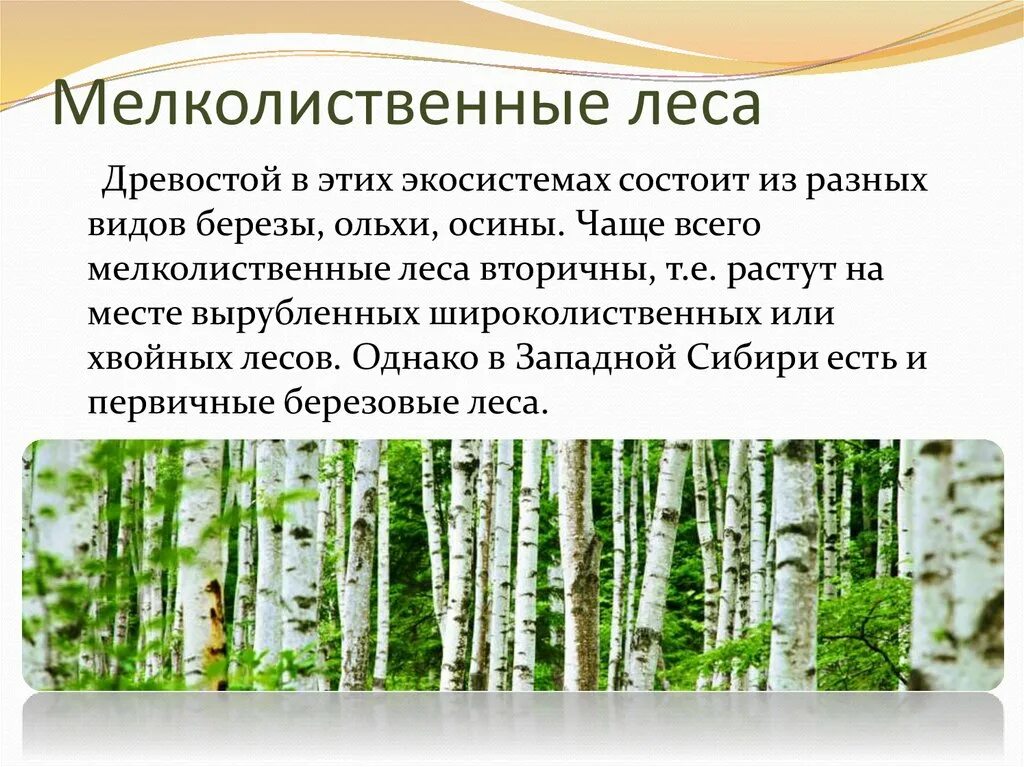 Мелколиственные леса

Древостой в этих экосистемах состоит из разных видов березы, ольхи, осины. Чаще всего мелколиственные леса вторичны, т.е. растут на месте вырубленных широколиственных или хвойных лесов. Однако в Западной Сибири есть и первичные березовые леса.